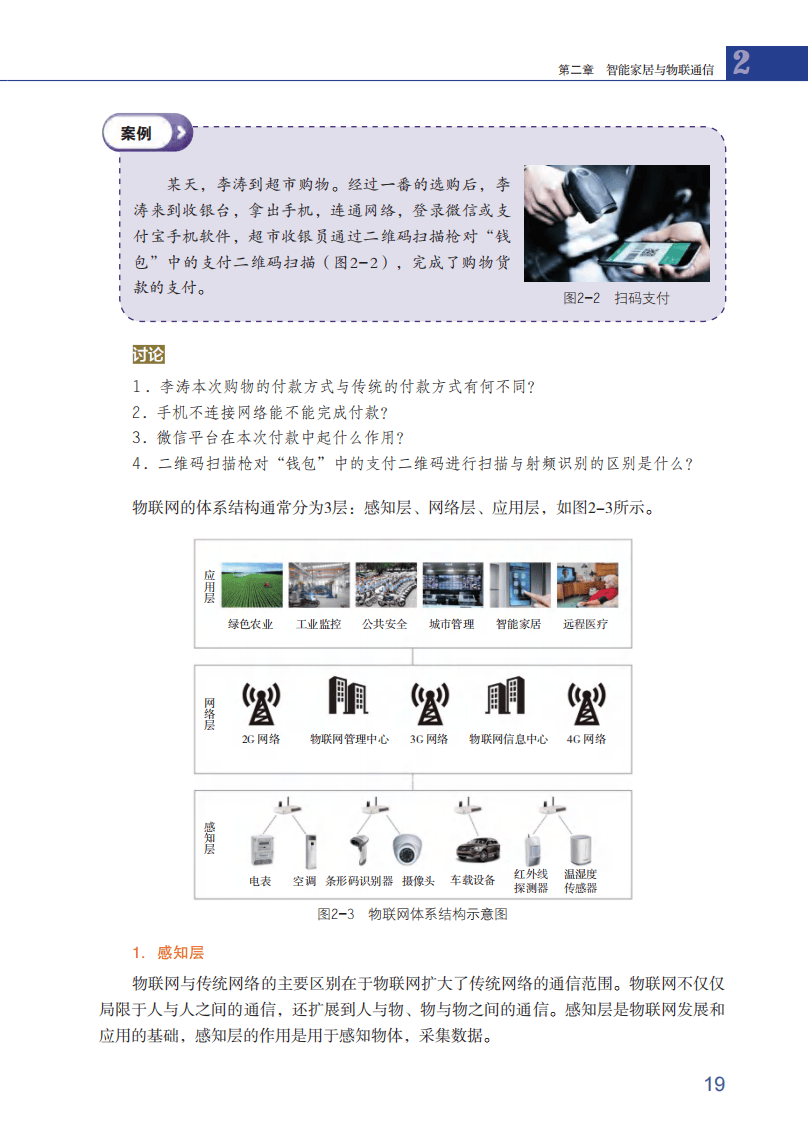 第二章 智能家居与物联通信 2

案例

某天，李涛到超市购物。经过一番的选购后，李涛来到收银台，拿出手机，连通网络，登录微信或支付宝手机软件，超市收银员通过二维码扫描枪对“钱包”中的支付二维码扫描（图2-2），完成了购物货款的支付。

图2-2 扫码支付

讨论

1.李涛本次购物的付款方式与传统的付款方式有何不同？
2.手机不连接网络能不能完成付款？
3.微信平台在本次付款中起什么作用？
4.二维码扫描枪对“钱包”中的支付二维码进行扫描与射频识别的区别是什么？

物联网的体系结构通常分为3层：感知层、网络层、应用层，如图2-3所示。

应用层
绿色农业 工业监控 公共安全 城市管理 智能家居 远程医疗

网络层
2G网络 物联网管理中心 3G网络 物联网信息中心 4G网络

感知层
电表 空调 条形码识别器 摄像头 车载设备 红外线探测器 温湿度传感器

图2-3 物联网体系结构示意图

1.感知层

物联网与传统网络的主要区别在于物联网扩大了传统网络的通信范围。物联网不仅仅局限于人与人之间的通信，还扩展到人与物、物与物之间的通信。感知层是物联网发展和应用的基础，感知层的作用是用于感知物体，采集数据。

19